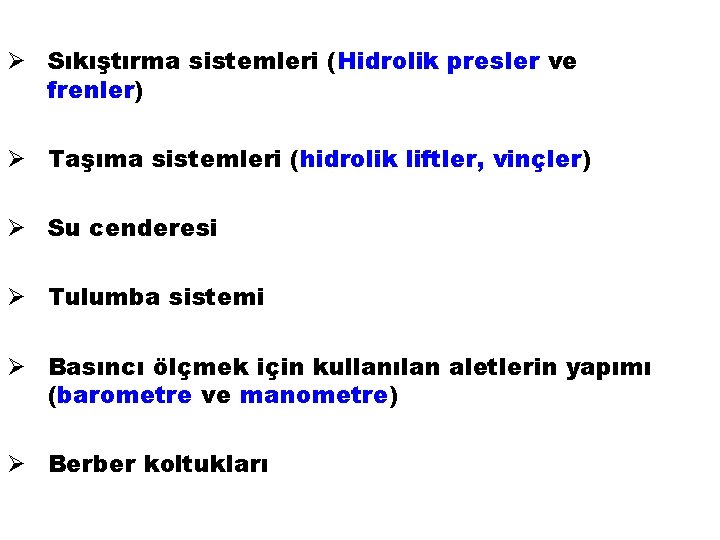 ➢ Sıkıştırma sistemleri (Hidrolik presler ve frenler)

➢ Taşıma sistemleri (hidrolik liftler, vinçler)

➢ Su cenderesi

➢ Tulumba sistemi

➢ Basıncı ölçmek için kullanılan aletlerin yapımı (barometre ve manometre)

➢ Berber koltukları